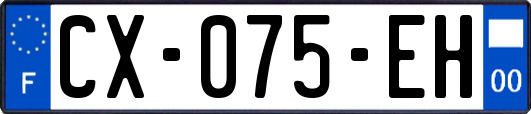 F
CX-075-EH
00